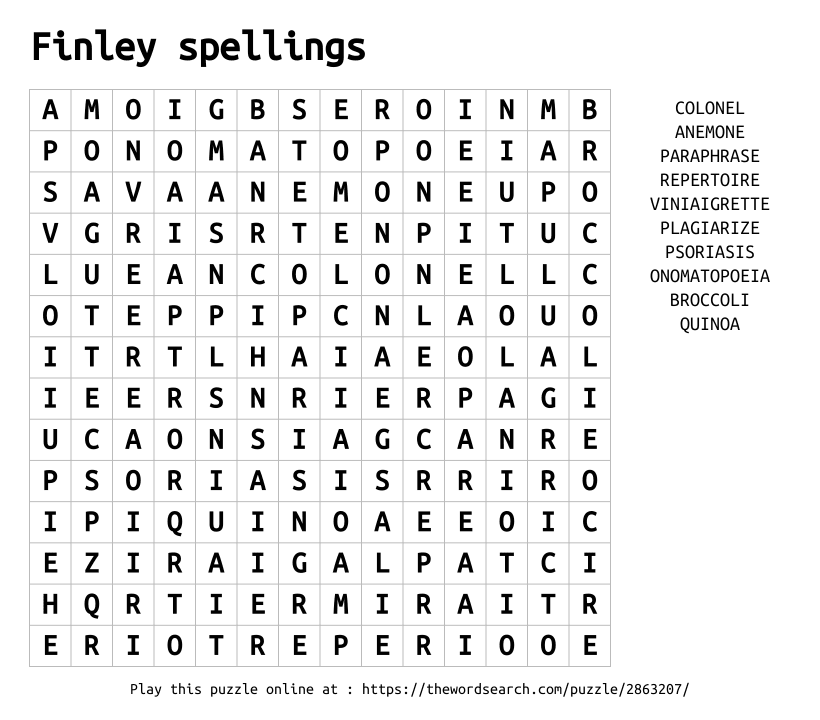 Finley spellings

| A | M | O | I | G | B | S | E | R | O | I | N | M | B |
|---|---|---|---|---|---|---|---|---|---|---|---|---|---|
| P | O | N | O | M | A | T | O | P | O | E | I | A | R |
| S | A | V | A | A | N | E | M | O | N | E | U | P | O |
| V | G | R | I | S | R | T | E | N | P | I | T | U | C |
| L | U | E | A | N | C | O | L | O | N | E | L | L | C |
| O | T | E | P | P | I | P | C | N | L | A | O | U | O |
| I | T | R | T | L | H | A | I | A | E | O | L | A | L |
| I | E | E | R | S | N | R | I | E | R | P | A | G | I |
| U | C | A | O | N | S | I | A | G | C | A | N | R | E |
| P | S | O | R | I | A | S | I | S | R | R | I | R | O |
| I | P | I | Q | U | I | N | O | A | E | E | O | I | C |
| E | Z | I | R | A | I | G | A | L | P | A | T | C | I |
| H | Q | R | T | I | E | R | M | I | R | A | I | T | R |
| E | R | I | O | T | R | E | P | E | R | I | O | O | E |

COLONEL
ANEMONE
PARAPHRASE
REPERTOIRE
VINIAIGRETTE
PLAGIARIZE
PSORIASIS
ONOMATOPOEIA
BROCCOLI
QUINOA

Play this puzzle online at : https://thewordsearch.com/puzzle/2863207/